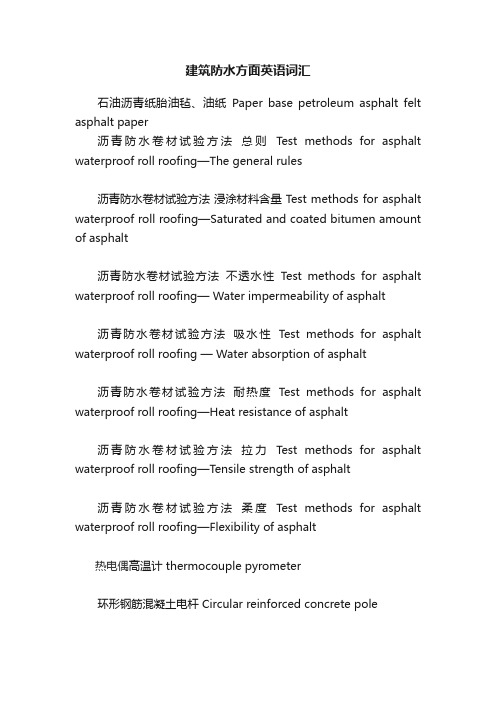 建筑防水方面英语词汇

石油沥青纸胎油毡、油纸 Paper base petroleum asphalt felt asphalt paper

沥青防水卷材试验方法 总则 Test methods for asphalt waterproof roll roofing—The general rules

沥青防水卷材试验方法 浸涂材料含量 Test methods for asphalt waterproof roll roofing—Saturated and coated bitumen amount of asphalt

沥青防水卷材试验方法 不透水性 Test methods for asphalt waterproof roll roofing— Water impermeability of asphalt

沥青防水卷材试验方法 吸水性 Test methods for asphalt waterproof roll roofing — Water absorption of asphalt

沥青防水卷材试验方法 耐热度 Test methods for asphalt waterproof roll roofing—Heat resistance of asphalt

沥青防水卷材试验方法 拉力 Test methods for asphalt waterproof roll roofing—Tensile strength of asphalt

沥青防水卷材试验方法 柔度 Test methods for asphalt waterproof roll roofing—Flexibility of asphalt

热电偶高温计 thermocouple pyrometer

环形钢筋混凝土电杆 Circular reinforced concrete pole